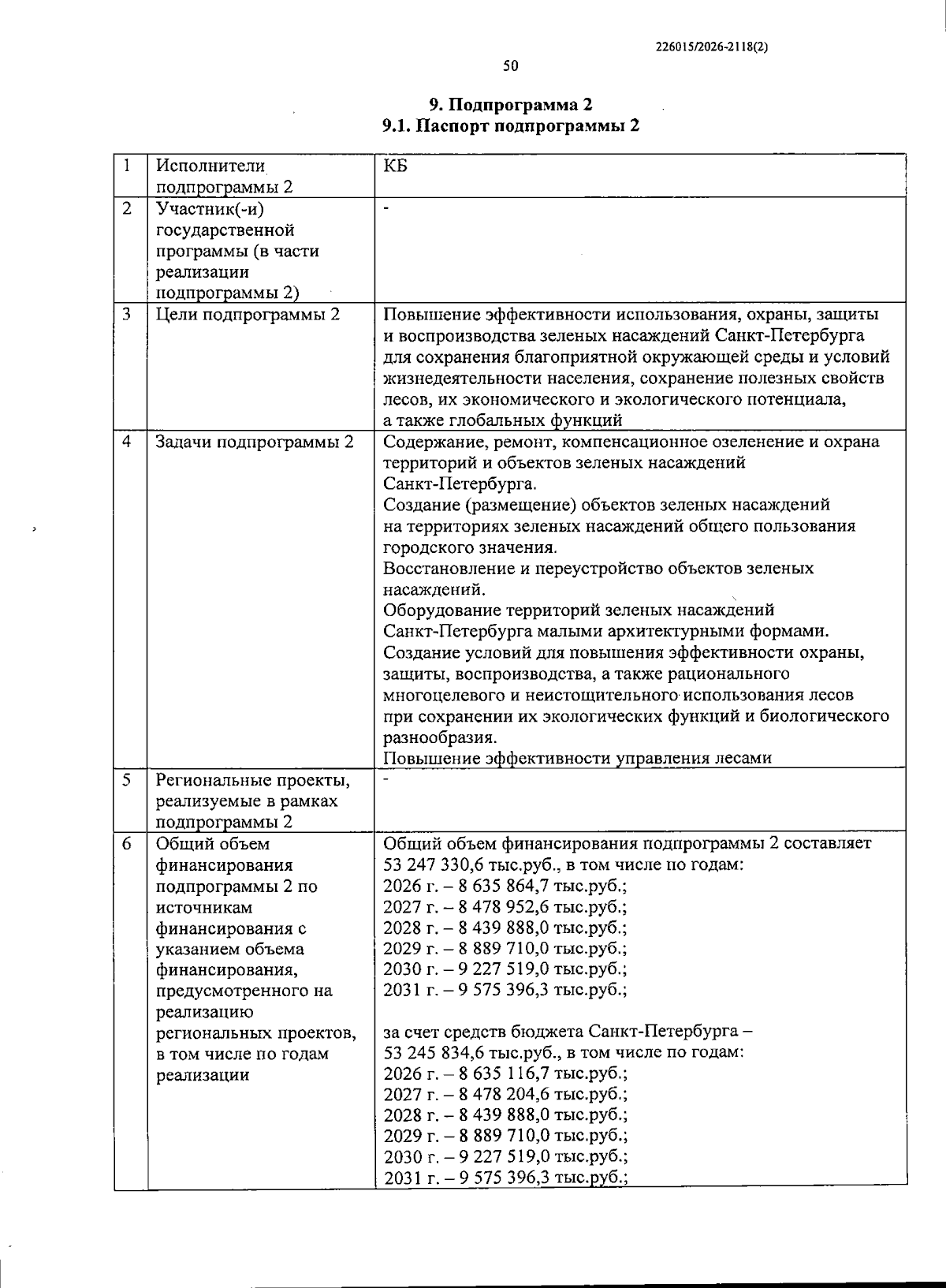 226015/2026-2118(2)

50

9. Подпрограмма 2
9.1. Паспорт подпрограммы 2

| 1 | Исполнители подпрограммы 2 | КБ |
|---|---|---|
| 2 | Участник(-и) государственной программы (в части реализации подпрограммы 2) | - |
| 3 | Цели подпрограммы 2 | Повышение эффективности использования, охраны, защиты и воспроизводства зеленых насаждений Санкт-Петербурга для сохранения благоприятной окружающей среды и условий жизнедеятельности населения, сохранение полезных свойств лесов, их экономического и экологического потенциала, а также глобальных функций |
| 4 | Задачи подпрограммы 2 | Содержание, ремонт, компенсационное озеленение и охрана территорий и объектов зеленых насаждений Санкт-Петербурга. Создание (размещение) объектов зеленых насаждений на территориях зеленых насаждений общего пользования городского значения. Восстановление и переустройство объектов зеленых насаждений. Оборудование территорий зеленых насаждений Санкт-Петербурга малыми архитектурными формами. Создание условий для повышения эффективности охраны, защиты, воспроизводства, а также рационального многоцелевого и неистощительного использования лесов при сохранении их экологических функций и биологического разнообразия. Повышение эффективности управления лесами |
| 5 | Региональные проекты, реализуемые в рамках подпрограммы 2 | - |
| 6 | Общий объем финансирования подпрограммы 2 по источникам финансирования с указанием объема финансирования, предусмотренного на реализацию региональных проектов, в том числе по годам реализации | Общий объем финансирования подпрограммы 2 составляет 53 247 330,6 тыс.руб., в том числе по годам: 2026 г. – 8 635 864,7 тыс.руб.; 2027 г. – 8 478 952,6 тыс.руб.; 2028 г. – 8 439 888,0 тыс.руб.; 2029 г. – 8 889 710,0 тыс.руб.; 2030 г. – 9 227 519,0 тыс.руб.; 2031 г. – 9 575 396,3 тыс.руб.; за счет средств бюджета Санкт-Петербурга – 53 245 834,6 тыс.руб., в том числе по годам: 2026 г. – 8 635 116,7 тыс.руб.; 2027 г. – 8 478 204,6 тыс.руб.; 2028 г. – 8 439 888,0 тыс.руб.; 2029 г. – 8 889 710,0 тыс.руб.; 2030 г. – 9 227 519,0 тыс.руб.; 2031 г. – 9 575 396,3 тыс.руб.; |